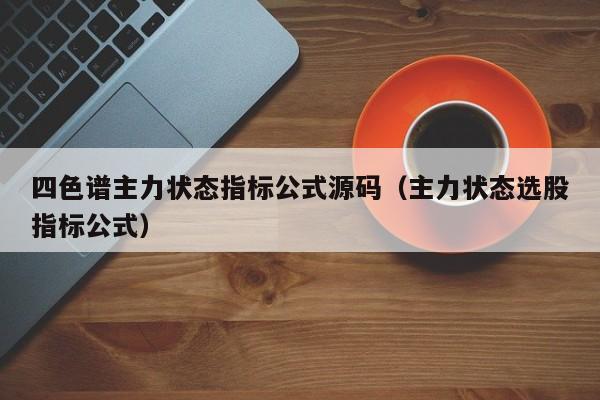 四色谱主力状态指标公式源码（主力状态选股指标公式）